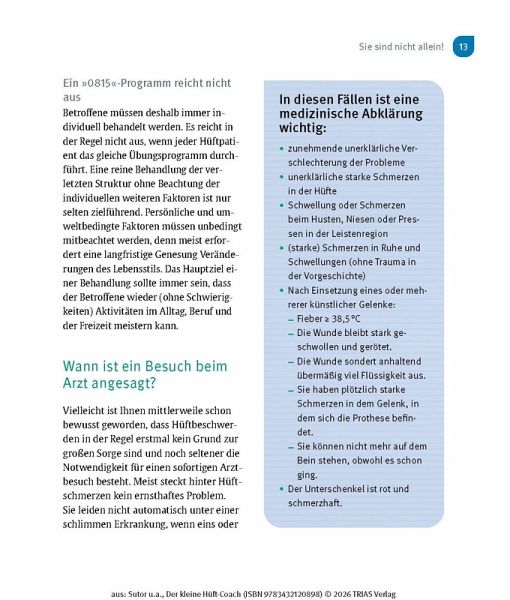 Sie sind nicht allein! 13

Ein »0815«-Programm reicht nicht aus
Betroffene müssen deshalb immer individuell behandelt werden. Es reicht in der Regel nicht aus, wenn jeder Hüftpatient das gleiche Übungsprogramm durchführt. Eine reine Behandlung der verletzten Struktur ohne Beachtung der individuellen weiteren Faktoren ist nur selten zielführend. Persönliche und umweltbedingte Faktoren müssen unbedingt mitbeachtet werden, denn meist erfordert eine langfristige Genesung Veränderungen des Lebensstils. Das Hauptziel einer Behandlung sollte immer sein, dass der Betroffene wieder (ohne Schwierigkeiten) Aktivitäten im Alltag, Beruf und der Freizeit meistern kann.

Wann ist ein Besuch beim Arzt angesagt?

Vielleicht ist Ihnen mittlerweile schon bewusst geworden, dass Hüftbeschwerden in der Regel erstmal kein Grund zur großen Sorge sind und noch seltener die Notwendigkeit für einen sofortigen Arztbesuch besteht. Meist steckt hinter Hüftschmerzen kein ernsthaftes Problem. Sie leiden nicht automatisch unter einer schlimmen Erkrankung, wenn eins oder

In diesen Fällen ist eine medizinische Abklärung wichtig:
• zunehmende unerklärliche Verschlechterung der Probleme
• unerklärliche starke Schmerzen in der Hüfte
• Schwellung oder Schmerzen beim Husten, Niesen oder Pressen in der Leistenregion
• (starke) Schmerzen in Ruhe und Schwellungen (ohne Trauma in der Vorgeschichte)
• Nach Einsetzung eines oder mehrerer künstlicher Gelenke:
– Fieber ≥ 38,5 °C
– Die Wunde bleibt stark geschwollen und gerötet.
– Die Wunde sondert anhaltend übermäßig viel Flüssigkeit aus.
– Sie haben plötzlich starke Schmerzen in dem Gelenk, in dem sich die Prothese befindet.
– Sie können nicht mehr auf dem Bein stehen, obwohl es schon ging.
• Der Unterschenkel ist rot und schmerzhaft.

aus: Sutor u.a., Der kleine Hüft-Coach (ISBN 9783432120898) © 2026 TRIAS Verlag